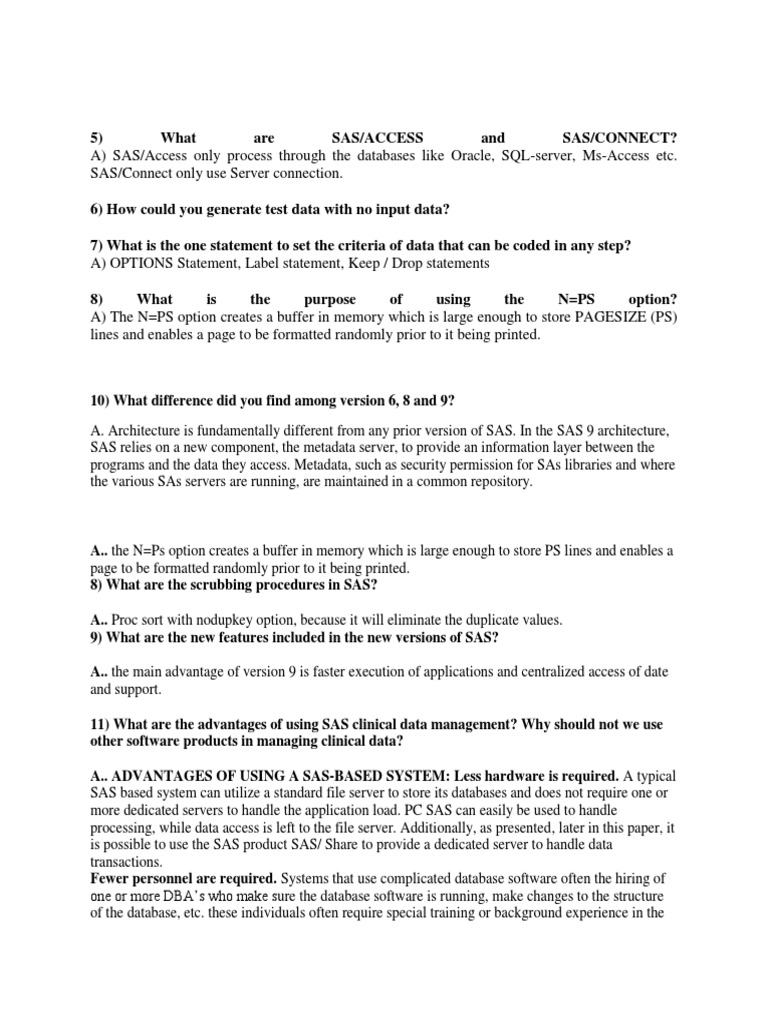 5) What are SAS/ACCESS and SAS/CONNECT?
A) SAS/Access only process through the databases like Oracle, SQL-server, Ms-Access etc. SAS/Connect only use Server connection.

6) How could you generate test data with no input data?

7) What is the one statement to set the criteria of data that can be coded in any step?
A) OPTIONS Statement, Label statement, Keep / Drop statements

8) What is the purpose of using the N=PS option?
A) The N=PS option creates a buffer in memory which is large enough to store PAGESIZE (PS) lines and enables a page to be formatted randomly prior to it being printed.

10) What difference did you find among version 6, 8 and 9?

A. Architecture is fundamentally different from any prior version of SAS. In the SAS 9 architecture, SAS relies on a new component, the metadata server, to provide an information layer between the programs and the data they access. Metadata, such as security permission for SAs libraries and where the various SAs servers are running, are maintained in a common repository.

A.. the N=Ps option creates a buffer in memory which is large enough to store PS lines and enables a page to be formatted randomly prior to it being printed.
8) What are the scrubbing procedures in SAS?

A.. Proc sort with nodupkey option, because it will eliminate the duplicate values.
9) What are the new features included in the new versions of SAS?

A.. the main advantage of version 9 is faster execution of applications and centralized access of date and support.

11) What are the advantages of using SAS clinical data management? Why should not we use other software products in managing clinical data?

A.. ADVANTAGES OF USING A SAS-BASED SYSTEM: Less hardware is required. A typical SAS based system can utilize a standard file server to store its databases and does not require one or more dedicated servers to handle the application load. PC SAS can easily be used to handle processing, while data access is left to the file server. Additionally, as presented, later in this paper, it is possible to use the SAS product SAS/ Share to provide a dedicated server to handle data transactions.
Fewer personnel are required. Systems that use complicated database software often the hiring of one or more DBA's who make sure the database software is running, make changes to the structure of the database, etc. these individuals often require special training or background experience in the